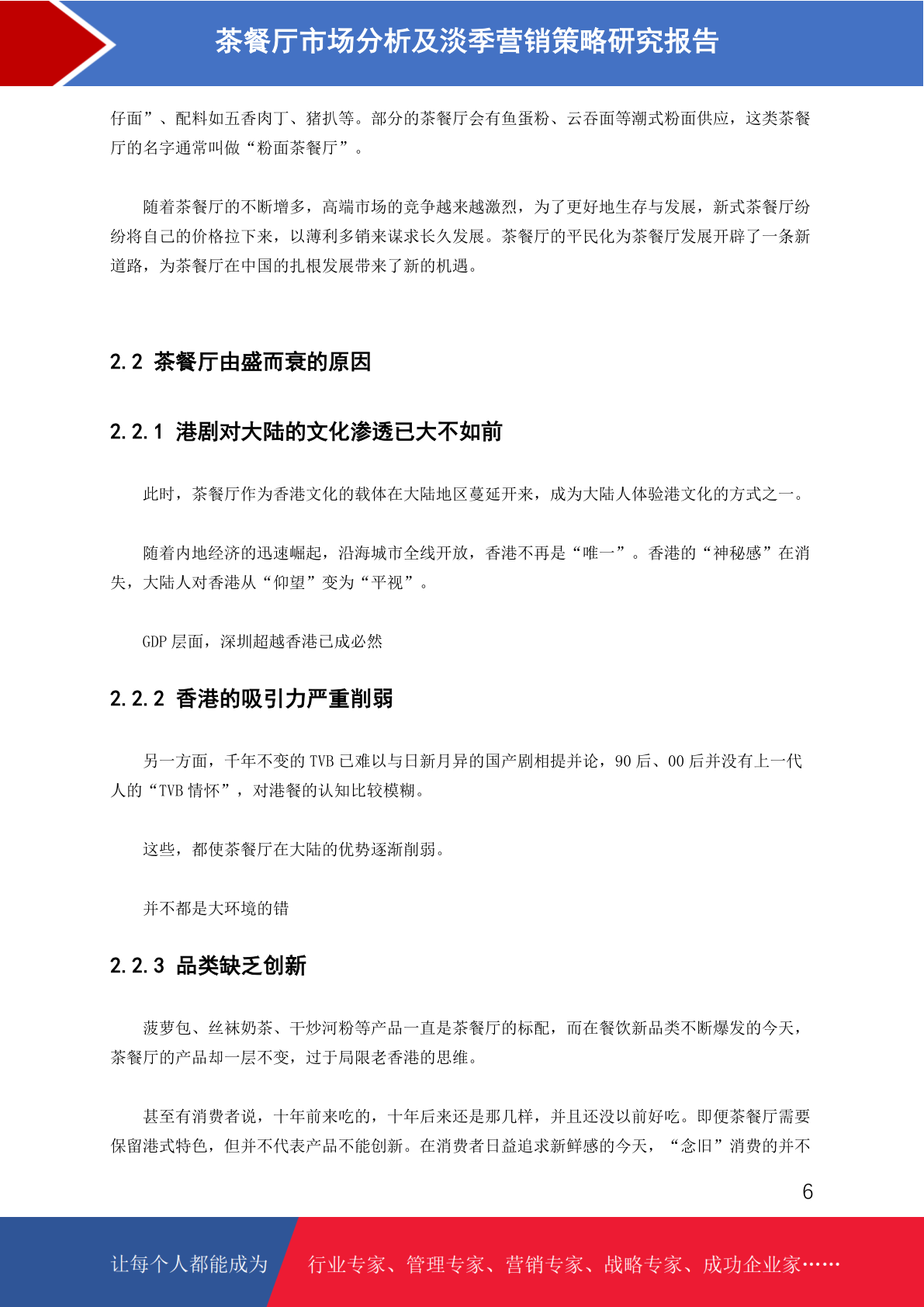 茶餐厅市场分析及淡季营销策略研究报告

仔面”、配料如五香肉丁、猪扒等。部分的茶餐厅会有鱼蛋粉、云吞面等潮式粉面供应，这类茶餐厅的名字通常叫做“粉面茶餐厅”。

随着茶餐厅的不断增多，高端市场的竞争越来越激烈，为了更好地生存与发展，新式茶餐厅纷纷将自己的价格拉下来，以薄利多销来谋求长久发展。茶餐厅的平民化为茶餐厅发展开辟了一条新道路，为茶餐厅在中国的扎根发展带来了新的机遇。

2.2 茶餐厅由盛而衰的原因

2.2.1 港剧对大陆的文化渗透已大不如前

此时，茶餐厅作为香港文化的载体在大陆地区蔓延开来，成为大陆人体验港文化的方式之一。

随着内地经济的迅速崛起，沿海城市全线开放，香港不再是“唯一”。香港的“神秘感”在消失，大陆人对香港从“仰望”变为“平视”。

GDP 层面，深圳超越香港已成必然

2.2.2 香港的吸引力严重削弱

另一方面，千年不变的 TVB 已难以与日新月异的国产剧相提并论，90 后、00 后并没有上一代人的“TVB 情怀”，对港餐的认知比较模糊。

这些，都使茶餐厅在大陆的优势逐渐削弱。

并不都是大环境的错

2.2.3 品类缺乏创新

菠萝包、丝袜奶茶、干炒河粉等产品一直是茶餐厅的标配，而在餐饮新品类不断爆发的今天，茶餐厅的产品却一层不变，过于局限老香港的思维。

甚至有消费者说，十年前来吃的，十年后来还是那几样，并且还没以前好吃。即便茶餐厅需要保留港式特色，但并不代表产品不能创新。在消费者日益追求新鲜感的今天，“念旧”消费的并不

6

让每个人都能成为 行业专家、管理专家、营销专家、战略专家、成功企业家……